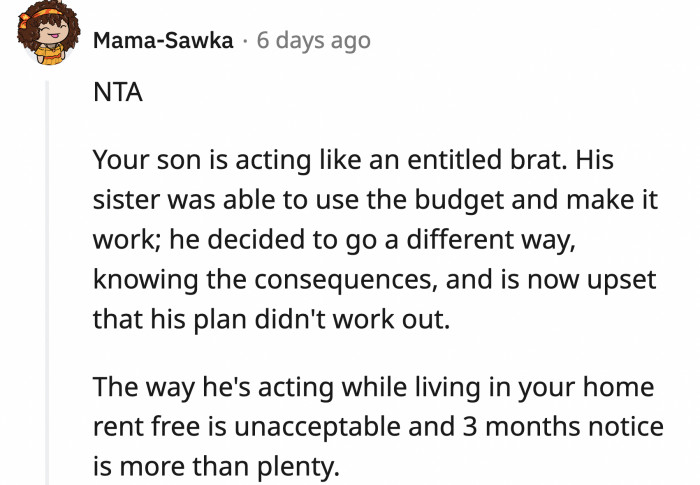 Mama-Sawka · 6 days ago

NTA

Your son is acting like an entitled brat. His sister was able to use the budget and make it work; he decided to go a different way, knowing the consequences, and is now upset that his plan didn't work out.

The way he's acting while living in your home rent free is unacceptable and 3 months notice is more than plenty.